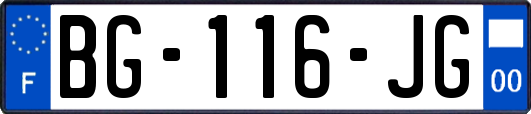 F
BG-116-JG
00